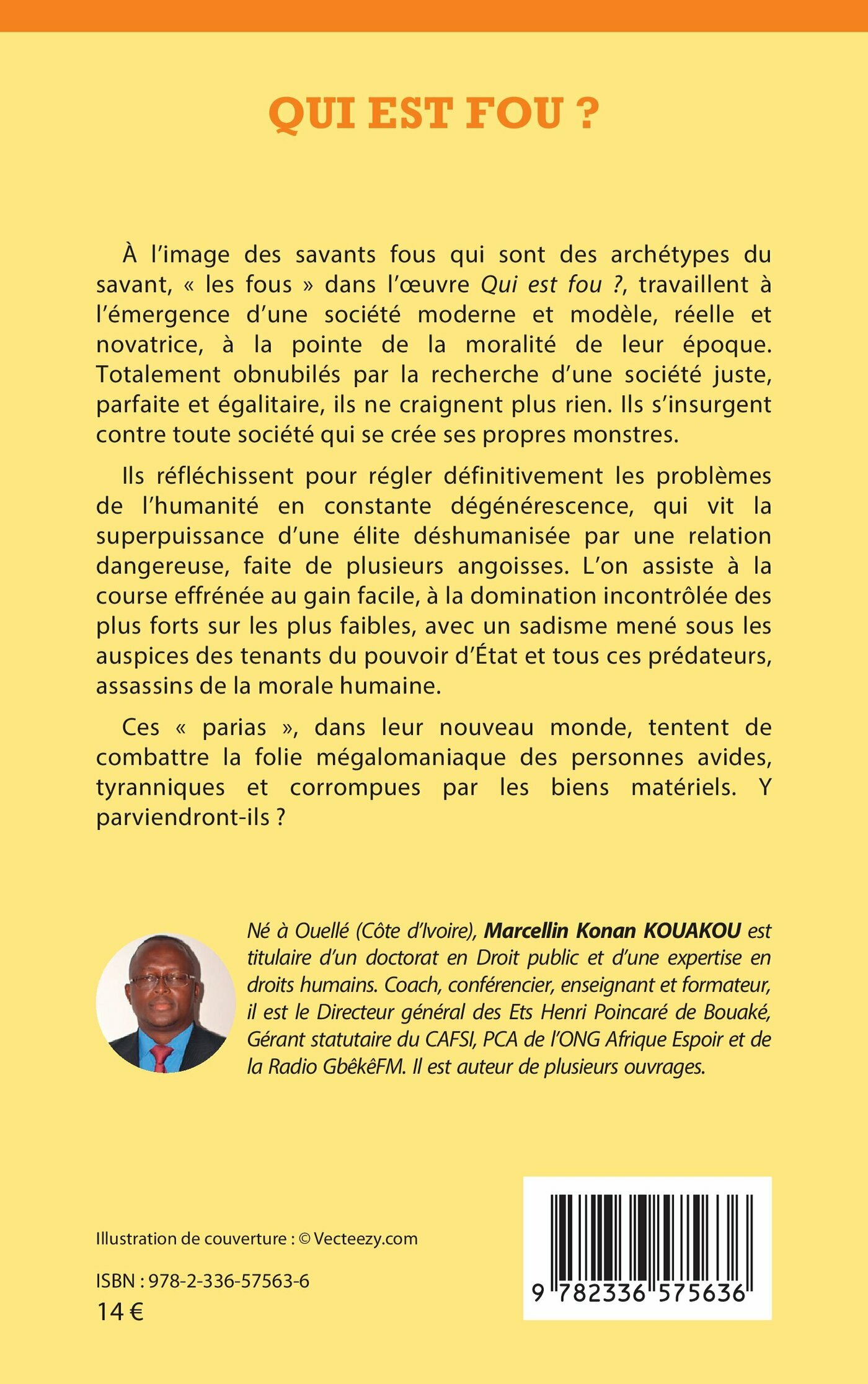 QUI EST FOU ?

À l'image des savants fous qui sont des archétypes du savant, « les fous » dans l'œuvre Qui est fou ?, travaillent à l'émergence d'une société moderne et modèle, réelle et novatrice, à la pointe de la moralité de leur époque. Totalement obnubilés par la recherche d'une société juste, parfaite et égalitaire, ils ne craignent plus rien. Ils s'insurgent contre toute société qui se crée ses propres monstres.

Ils réfléchissent pour régler définitivement les problèmes de l'humanité en constante dégénérescence, qui vit la superpuissance d'une élite déshumanisée par une relation dangereuse, faite de plusieurs angoisses. L'on assiste à la course effrénée au gain facile, à la domination incontrôlée des plus forts sur les plus faibles, avec un sadisme mené sous les auspices des tenants du pouvoir d'État et tous ces prédateurs, assassins de la morale humaine.

Ces « parias », dans leur nouveau monde, tentent de combattre la folie mégalomaniaque des personnes avides, tyranniques et corrompues par les biens matériels. Y parviendront-ils ?

Né à Ouellé (Côte d'Ivoire), Marcellin Konan KOUAKOU est titulaire d'un doctorat en Droit public et d'une expertise en droits humains. Coach, conférencier, enseignant et formateur, il est le Directeur général des Ets Henri Poincaré de Bouaké, Gérant statutaire du CAFSI, PCA de l'ONG Afrique Espoir et de la Radio GbêkêFM. Il est auteur de plusieurs ouvrages.

Illustration de couverture : © Vecteezy.com

ISBN : 978-2-336-57563-6
14 €

9 782336 575636